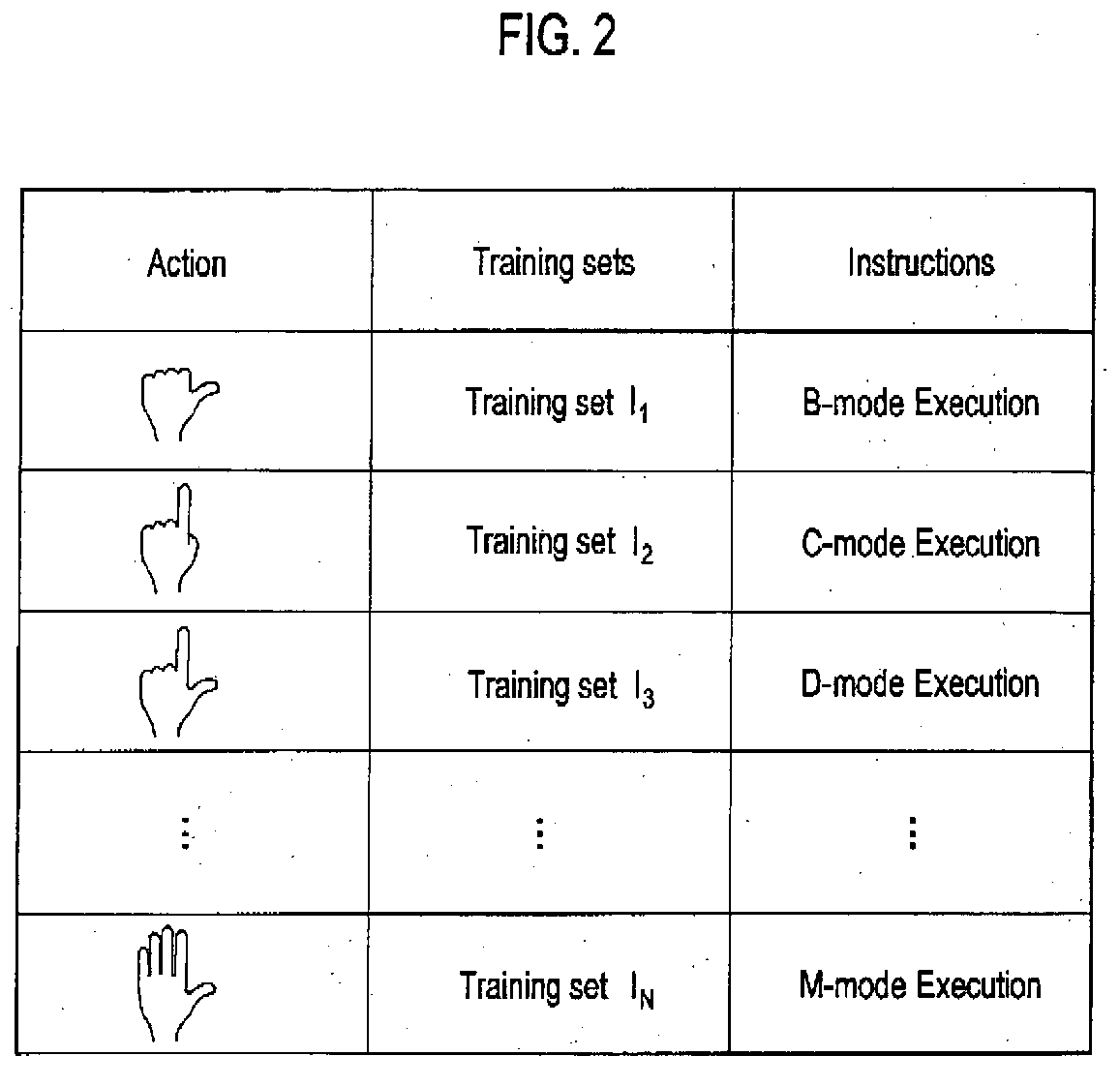 FIG. 2

| Action | Training sets | Instructions |
|---|---|---|
| | Training set $I_1$ | B-mode Execution |
| | Training set $I_2$ | C-mode Execution |
| | Training set $I_3$ | D-mode Execution |
| ⋮ | ⋮ | ⋮ |
| | Training set $I_N$ | M-mode Execution |